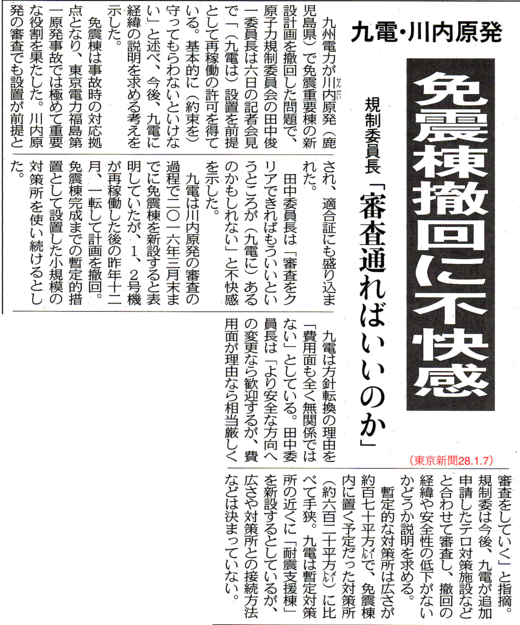 九電・川内原発

免震棟撤回に不快感

規制委員長「審査通ればいいのか」

九州電力が川内原発（鹿児島県）で免震重要棟の新設計画を撤回した問題で、原子力規制委員会の田中俊一委員長は六日の記者会見で「（九電は）設置を前提として再稼働の許可を得ている。基本的に（約束を）守ってもらわないといけない」と述べ、今後、九電に経緯の説明を求める考えを示した。

免震棟は事故時の対応拠点となり、東京電力福島第一原発事故では極めて重要な役割を果たした。川内原発の審査でも設置が前提とされ、適合証にも盛り込まれた。

田中委員長は「審査をクリアできればもういいというところが（九電に）あるのかもしれない」と不快感を示した。

九電は川内原発の審査の過程で二〇一六年三月末までに免震棟を新設すると表明していたが、1、2号機が再稼働した後の昨年十二月、一転して計画を撤回。免震棟完成までの暫定的措置として設置した小規模の対策所を使い続けるとした。

九電は方針転換の理由を「費用面も全く無関係ではない」としている。田中委員長は「より安全な方向への変更なら歓迎するが、費用面が理由なら相当厳しく審査をしていく」と指摘。規制委は今後、九電が追加申請したテロ対策施設などと合わせて審査し、撤回の経緯や安全性の低下がないかどうか説明を求める。

暫定的な対策所は広さが約百七十平方㍍で、免震棟内に置く予定だった対策所（約六百二十平方㍍）に比べて手狭。九電は暫定対策所の近くに「耐震支援棟」を新設するとしているが、広さや対策所との接続方法などは決まっていない。

（東京新聞28.1.7）